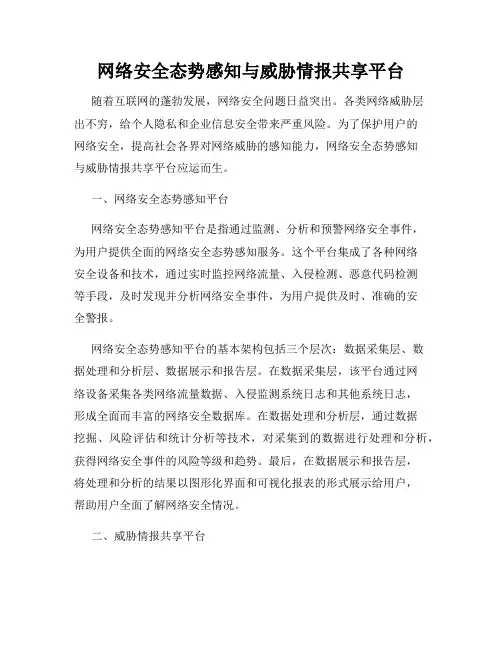 网络安全态势感知与威胁情报共享平台

随着互联网的蓬勃发展，网络安全问题日益突出。各类网络威胁层出不穷，给个人隐私和企业信息安全带来严重风险。为了保护用户的网络安全，提高社会各界对网络威胁的感知能力，网络安全态势感知与威胁情报共享平台应运而生。

一、网络安全态势感知平台

网络安全态势感知平台是指通过监测、分析和预警网络安全事件，为用户提供全面的网络安全态势感知服务。这个平台集成了各种网络安全设备和技术，通过实时监控网络流量、入侵检测、恶意代码检测等手段，及时发现并分析网络安全事件，为用户提供及时、准确的安全警报。

网络安全态势感知平台的基本架构包括三个层次：数据采集层、数据处理和分析层、数据展示和报告层。在数据采集层，该平台通过网络设备采集各类网络流量数据、入侵监测系统日志和其他系统日志，形成全面而丰富的网络安全数据库。在数据处理和分析层，通过数据挖掘、风险评估和统计分析等技术，对采集到的数据进行处理和分析，获得网络安全事件的风险等级和趋势。最后，在数据展示和报告层，将处理和分析的结果以图形化界面和可视化报表的形式展示给用户，帮助用户全面了解网络安全情况。

二、威胁情报共享平台